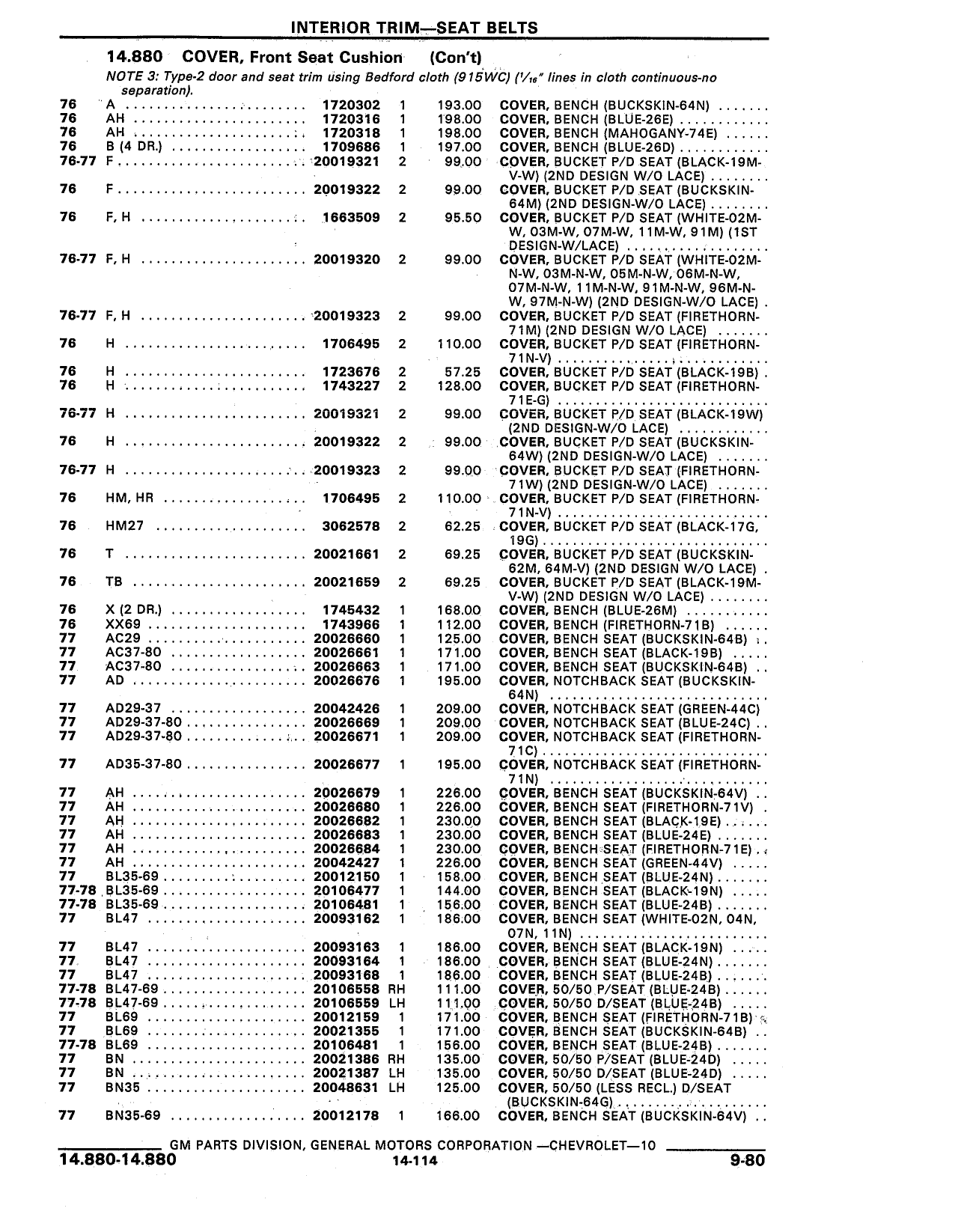 INTERIOR TRIM—SEAT BELTS

14.880 COVER, Front Seat Cushion (Con't)

NOTE 3: Type-2 door and seat trim using Bedford cloth (915WC) ($^1/_{16}$" lines in cloth continuous-no separation).

| | | | | | |
|---|---|---|---|---|---|
| 76 | A | 1720302 | 1 | 193.00 | COVER, BENCH (BUCKSKIN-64N) |
| 76 | AH | 1720316 | 1 | 198.00 | COVER, BENCH (BLUE-26E) |
| 76 | AH | 1720318 | 1 | 198.00 | COVER, BENCH (MAHOGANY-74E) |
| 76 | B (4 DR.) | 1709686 | 1 | 197.00 | COVER, BENCH (BLUE-26D) |
| 76-77 | F | 20019321 | 2 | 99.00 | COVER, BUCKET P/D SEAT (BLACK-19M-V-W) (2ND DESIGN W/O LACE) |
| 76 | F | 20019322 | 2 | 99.00 | COVER, BUCKET P/D SEAT (BUCKSKIN-64M) (2ND DESIGN-W/O LACE) |
| 76 | F, H | 1663509 | 2 | 95.50 | COVER, BUCKET P/D SEAT (WHITE-02M-W, 03M-W, 07M-W, 11M-W, 91M) (1ST DESIGN-W/LACE) |
| 76-77 | F, H | 20019320 | 2 | 99.00 | COVER, BUCKET P/D SEAT (WHITE-02M-N-W, 03M-N-W, 05M-N-W, 06M-N-W, 07M-N-W, 11M-N-W, 91M-N-W, 96M-N-W, 97M-N-W) (2ND DESIGN-W/O LACE) |
| 76-77 | F, H | 20019323 | 2 | 99.00 | COVER, BUCKET P/D SEAT (FIRETHORN-71M) (2ND DESIGN W/O LACE) |
| 76 | H | 1706495 | 2 | 110.00 | COVER, BUCKET P/D SEAT (FIRETHORN-71N-V) |
| 76 | H | 1723676 | 2 | 57.25 | COVER, BUCKET P/D SEAT (BLACK-19B) |
| 76 | H | 1743227 | 2 | 128.00 | COVER, BUCKET P/D SEAT (FIRETHORN-71E-G) |
| 76-77 | H | 20019321 | 2 | 99.00 | COVER, BUCKET P/D SEAT (BLACK-19W) (2ND DESIGN-W/O LACE) |
| 76 | H | 20019322 | 2 | 99.00 | COVER, BUCKET P/D SEAT (BUCKSKIN-64W) (2ND DESIGN-W/O LACE) |
| 76-77 | H | 20019323 | 2 | 99.00 | COVER, BUCKET P/D SEAT (FIRETHORN-71W) (2ND DESIGN-W/O LACE) |
| 76 | HM, HR | 1706495 | 2 | 110.00 | COVER, BUCKET P/D SEAT (FIRETHORN-71N-V) |
| 76 | HM27 | 3062578 | 2 | 62.25 | COVER, BUCKET P/D SEAT (BLACK-17G, 19G) |
| 76 | T | 20021661 | 2 | 69.25 | COVER, BUCKET P/D SEAT (BUCKSKIN-62M, 64M-V) (2ND DESIGN W/O LACE) |
| 76 | TB | 20021659 | 2 | 69.25 | COVER, BUCKET P/D SEAT (BLACK-19M-V-W) (2ND DESIGN W/O LACE) |
| 76 | X (2 DR.) | 1745432 | 1 | 168.00 | COVER, BENCH (BLUE-26M) |
| 76 | XX69 | 1743966 | 1 | 112.00 | COVER, BENCH (FIRETHORN-71B) |
| 77 | AC29 | 20026660 | 1 | 125.00 | COVER, BENCH SEAT (BUCKSKIN-64B) |
| 77 | AC37-80 | 20026661 | 1 | 171.00 | COVER, BENCH SEAT (BLACK-19B) |
| 77 | AC37-80 | 20026663 | 1 | 171.00 | COVER, BENCH SEAT (BUCKSKIN-64B) |
| 77 | AD | 20026676 | 1 | 195.00 | COVER, NOTCHBACK SEAT (BUCKSKIN-64N) |
| 77 | AD29-37 | 20042426 | 1 | 209.00 | COVER, NOTCHBACK SEAT (GREEN-44C) |
| 77 | AD29-37-80 | 20026669 | 1 | 209.00 | COVER, NOTCHBACK SEAT (BLUE-24C) |
| 77 | AD29-37-80 | 20026671 | 1 | 209.00 | COVER, NOTCHBACK SEAT (FIRETHORN-71C) |
| 77 | AD35-37-80 | 20026677 | 1 | 195.00 | COVER, NOTCHBACK SEAT (FIRETHORN-71N) |
| 77 | AH | 20026679 | 1 | 226.00 | COVER, BENCH SEAT (BUCKSKIN-64V) |
| 77 | AH | 20026680 | 1 | 226.00 | COVER, BENCH SEAT (FIRETHORN-71V) |
| 77 | AH | 20026682 | 1 | 230.00 | COVER, BENCH SEAT (BLACK-19E) |
| 77 | AH | 20026683 | 1 | 230.00 | COVER, BENCH SEAT (BLUE-24E) |
| 77 | AH | 20026684 | 1 | 230.00 | COVER, BENCH SEAT (FIRETHORN-71E) |
| 77 | AH | 20042427 | 1 | 226.00 | COVER, BENCH SEAT (GREEN-44V) |
| 77 | BL35-69 | 20012150 | 1 | 158.00 | COVER, BENCH SEAT (BLUE-24N) |
| 77-78 | BL35-69 | 20106477 | 1 | 144.00 | COVER, BENCH SEAT (BLACK-19N) |
| 77-78 | BL35-69 | 20106481 | 1 | 156.00 | COVER, BENCH SEAT (BLUE-24B) |
| 77 | BL47 | 20093162 | 1 | 186.00 | COVER, BENCH SEAT (WHITE-02N, 04N, 07N, 11N) |
| 77 | BL47 | 20093163 | 1 | 186.00 | COVER, BENCH SEAT (BLACK-19N) |
| 77 | BL47 | 20093164 | 1 | 186.00 | COVER, BENCH SEAT (BLUE-24N) |
| 77 | BL47 | 20093168 | 1 | 186.00 | COVER, BENCH SEAT (BLUE-24B) |
| 77-78 | BL47-69 | 20106558 | RH | 111.00 | COVER, 50/50 P/SEAT (BLUE-24B) |
| 77-78 | BL47-69 | 20106559 | LH | 111.00 | COVER, 50/50 D/SEAT (BLUE-24B) |
| 77 | BL69 | 20012159 | 1 | 171.00 | COVER, BENCH SEAT (FIRETHORN-71B) |
| 77 | BL69 | 20021355 | 1 | 171.00 | COVER, BENCH SEAT (BUCKSKIN-64B) |
| 77-78 | BL69 | 20106481 | 1 | 156.00 | COVER, BENCH SEAT (BLUE-24B) |
| 77 | BN | 20021386 | RH | 135.00 | COVER, 50/50 P/SEAT (BLUE-24D) |
| 77 | BN | 20021387 | LH | 135.00 | COVER, 50/50 D/SEAT (BLUE-24D) |
| 77 | BN35 | 20048631 | LH | 125.00 | COVER, 50/50 (LESS RECL.) D/SEAT (BUCKSKIN-64G) |
| 77 | BN35-69 | 20012178 | 1 | 166.00 | COVER, BENCH SEAT (BUCKSKIN-64V) |

GM PARTS DIVISION, GENERAL MOTORS CORPORATION —CHEVROLET—10

14.880-14.880 14-114 9-80